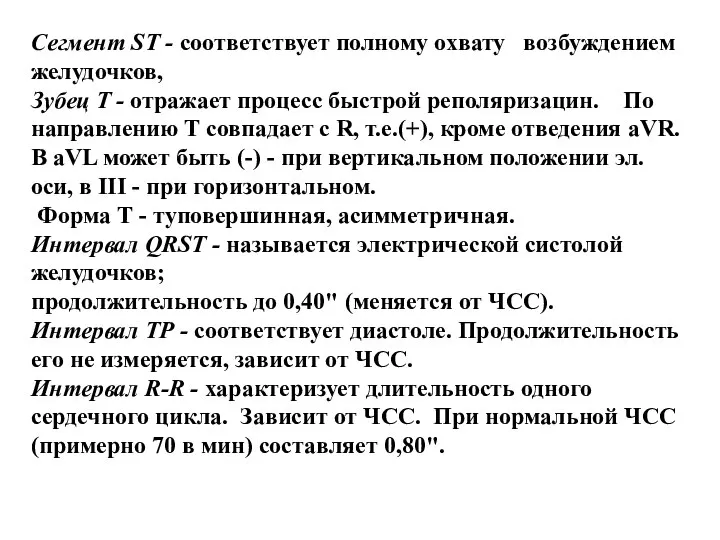 Сегмент ST - соответствует полному охвату возбуждением желудочков,
Зубец Т - отражает процесс быстрой реполяризацин. По направлению Т совпадает с R, т.е.(+), кроме отведения aVR. В aVL может быть (-) - при вертикальном положении эл. оси, в III - при горизонтальном.
Форма Т - туповершинная, асимметричная.
Интервал QRST - называется электрической систолой желудочков;
продолжительность до 0,40" (меняется от ЧСС).
Интервал ТР - соответствует диастоле. Продолжительность его не измеряется, зависит от ЧСС.
Интервал R-R - характеризует длительность одного сердечного цикла. Зависит от ЧСС. При нормальной ЧСС (примерно 70 в мин) составляет 0,80".